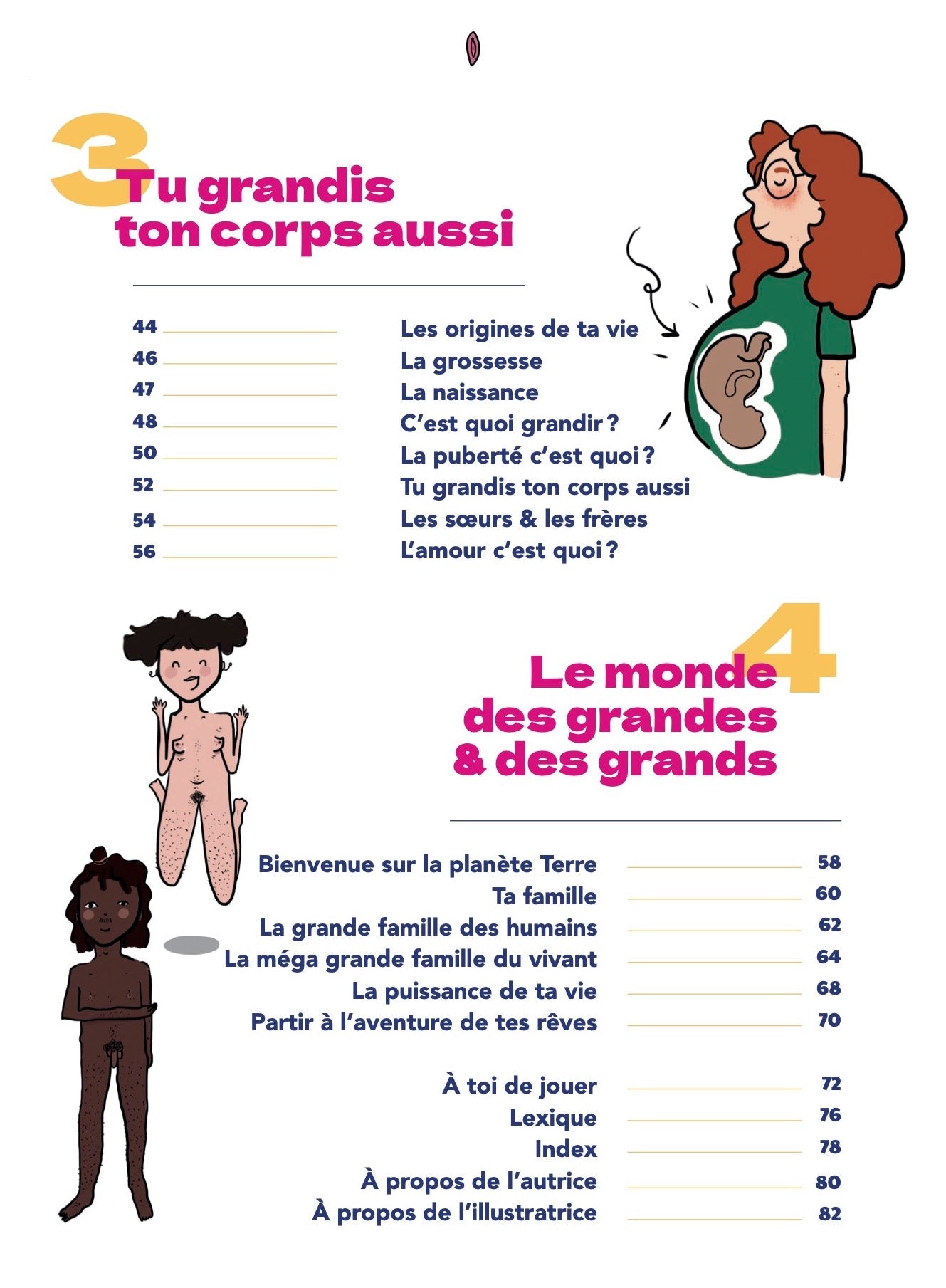 3 Tu grandis ton corps aussi

44 Les origines de ta vie
46 La grossesse
47 La naissance
48 C'est quoi grandir ?
50 La puberté c'est quoi ?
52 Tu grandis ton corps aussi
54 Les sœurs & les frères
56 L'amour c'est quoi ?

4 Le monde des grandes & des grands

Bienvenue sur la planète Terre 58
Ta famille 60
La grande famille des humains 62
La méga grande famille du vivant 64
La puissance de ta vie 68
Partir à l'aventure de tes rêves 70

À toi de jouer 72
Lexique 76
Index 78
À propos de l'autrice 80
À propos de l'illustratrice 82